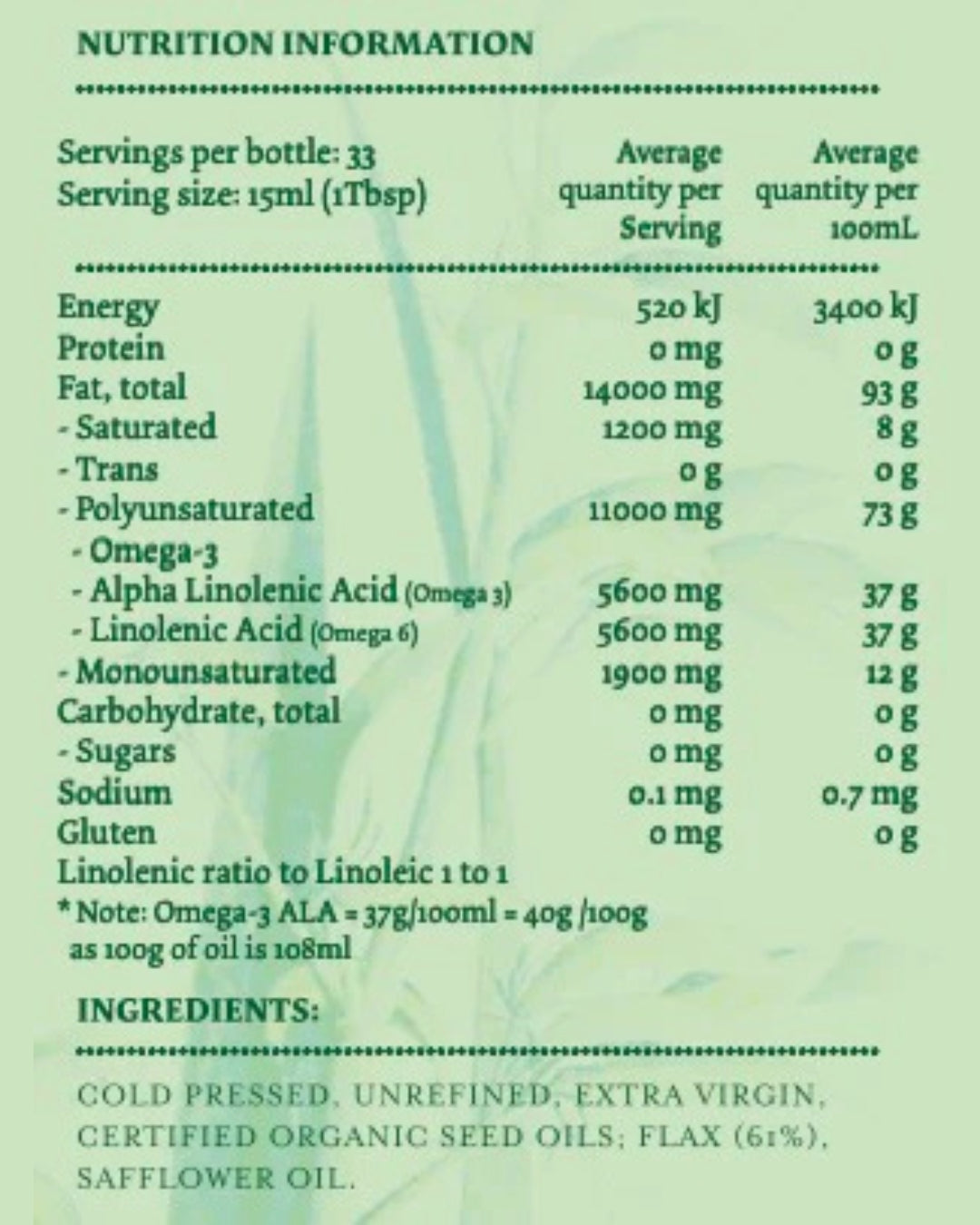 NUTRITION INFORMATION

Servings per bottle: 33
Serving size: 15ml (1Tbsp)

| | Average quantity per Serving | Average quantity per 100mL |
|---|---|---|
| Energy | 520 kJ | 3400 kJ |
| Protein | 0 mg | 0 g |
| Fat, total | 14000 mg | 93 g |
| - Saturated | 1200 mg | 8 g |
| - Trans | 0 g | 0 g |
| - Polyunsaturated | 11000 mg | 73 g |
| - Omega-3 | | |
| - Alpha Linolenic Acid (Omega 3) | 5600 mg | 37 g |
| - Linolenic Acid (Omega 6) | 5600 mg | 37 g |
| - Monounsaturated | 1900 mg | 12 g |
| Carbohydrate, total | 0 mg | 0 g |
| - Sugars | 0 mg | 0 g |
| Sodium | 0.1 mg | 0.7 mg |
| Gluten | 0 mg | 0 g |

Linolenic ratio to Linoleic 1 to 1
* Note: Omega-3 ALA = 37g/100ml = 40g /100g as 100g of oil is 108ml

INGREDIENTS:

COLD PRESSED, UNREFINED, EXTRA VIRGIN, CERTIFIED ORGANIC SEED OILS; FLAX (61%), SAFFLOWER OIL.